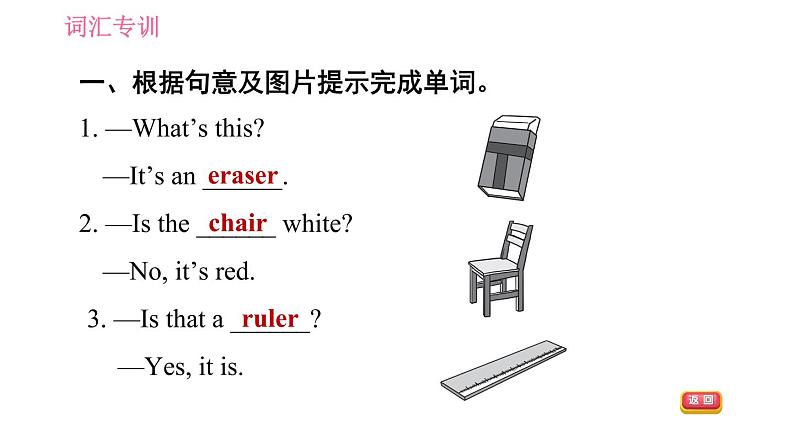 词汇专训

一、根据句意及图片提示完成单词。

1. —What's this?

—It's an eraser.

2. —Is the chair white?

—No, it's red.

3. —Is that a ruler?

—Yes, it is.

返回